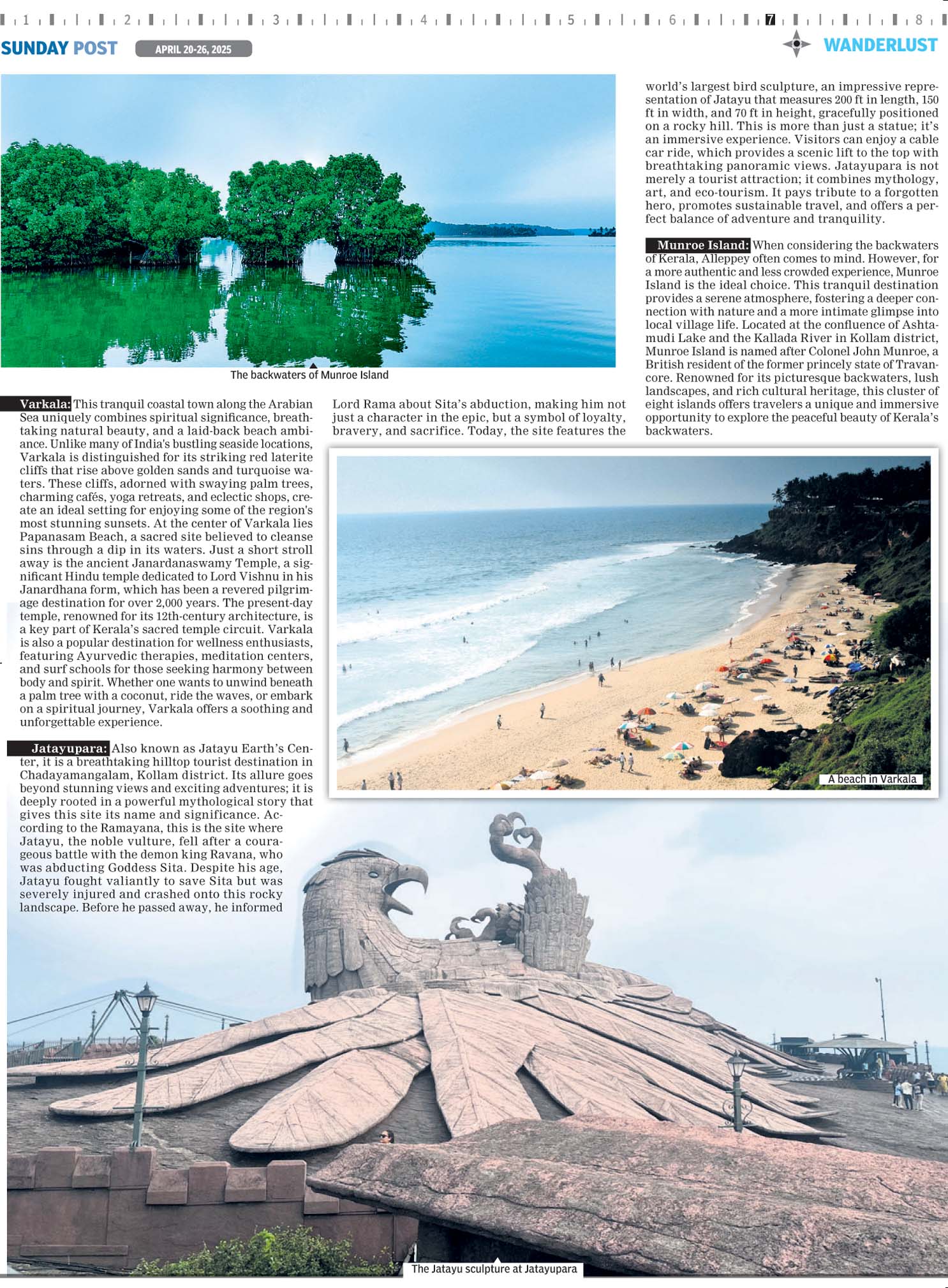 1 2 3 4 5 6 7 8

SUNDAY POST APRIL 20-26, 2025

WANDERLUST

The backwaters of Munroe Island

Varkala: This tranquil coastal town along the Arabian Sea uniquely combines spiritual significance, breathtaking natural beauty, and a laid-back beach ambiance. Unlike many of India's bustling seaside locations, Varkala is distinguished for its striking red laterite cliffs that rise above golden sands and turquoise waters. These cliffs, adorned with swaying palm trees, charming cafés, yoga retreats, and eclectic shops, create an ideal setting for enjoying some of the region's most stunning sunsets. At the center of Varkala lies Papanasam Beach, a sacred site believed to cleanse sins through a dip in its waters. Just a short stroll away is the ancient Janardanaswamy Temple, a significant Hindu temple dedicated to Lord Vishnu in his Janardhana form, which has been a revered pilgrimage destination for over 2,000 years. The present-day temple, renowned for its 12th-century architecture, is a key part of Kerala's sacred temple circuit. Varkala is also a popular destination for wellness enthusiasts, featuring Ayurvedic therapies, meditation centers, and surf schools for those seeking harmony between body and spirit. Whether one wants to unwind beneath a palm tree with a coconut, ride the waves, or embark on a spiritual journey, Varkala offers a soothing and unforgettable experience.

Jatayupara: Also known as Jatayu Earth's Center, it is a breathtaking hilltop tourist destination in Chadayamangalam, Kollam district. Its allure goes beyond stunning views and exciting adventures; it is deeply rooted in a powerful mythological story that gives this site its name and significance. According to the Ramayana, this is the site where Jatayu, the noble vulture, fell after a courageous battle with the demon king Ravana, who was abducting Goddess Sita. Despite his age, Jatayu fought valiantly to save Sita but was severely injured and crashed onto this rocky landscape. Before he passed away, he informed

Lord Rama about Sita's abduction, making him not just a character in the epic, but a symbol of loyalty, bravery, and sacrifice. Today, the site features the

world's largest bird sculpture, an impressive representation of Jatayu that measures 200 ft in length, 150 ft in width, and 70 ft in height, gracefully positioned on a rocky hill. This is more than just a statue; it's an immersive experience. Visitors can enjoy a cable car ride, which provides a scenic lift to the top with breathtaking panoramic views. Jatayupara is not merely a tourist attraction; it combines mythology, art, and eco-tourism. It pays tribute to a forgotten hero, promotes sustainable travel, and offers a perfect balance of adventure and tranquility.

Munroe Island: When considering the backwaters of Kerala, Alleppey often comes to mind. However, for a more authentic and less crowded experience, Munroe Island is the ideal choice. This tranquil destination provides a serene atmosphere, fostering a deeper connection with nature and a more intimate glimpse into local village life. Located at the confluence of Ashtamudi Lake and the Kallada River in Kollam district, Munroe Island is named after Colonel John Munroe, a British resident of the former princely state of Travancore. Renowned for its picturesque backwaters, lush landscapes, and rich cultural heritage, this cluster of eight islands offers travelers a unique and immersive opportunity to explore the peaceful beauty of Kerala's backwaters.

A beach in Varkala

The Jatayu sculpture at Jatayupara